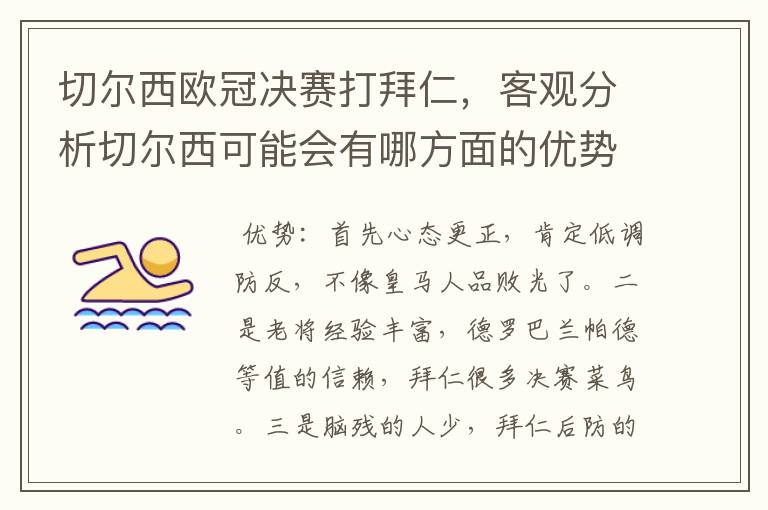 切尔西欧冠决赛打拜仁，客观分析切尔西可能会有哪方面的优势

优势：首先心态更正，肯定低调防反，不像皇马人品败光了。二是老将经验丰富，德罗巴兰帕德等值的信赖，拜仁很多决赛菜鸟。三是脑残的人少，拜仁后防的